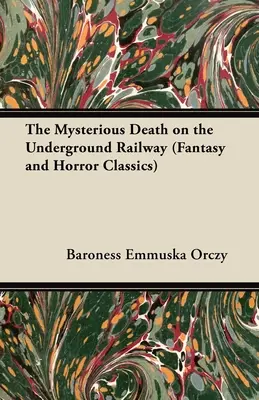 The Mysterious Death on the Underground Railway (Fantasy and Horror Classics)

Baroness Emmuska Orczy